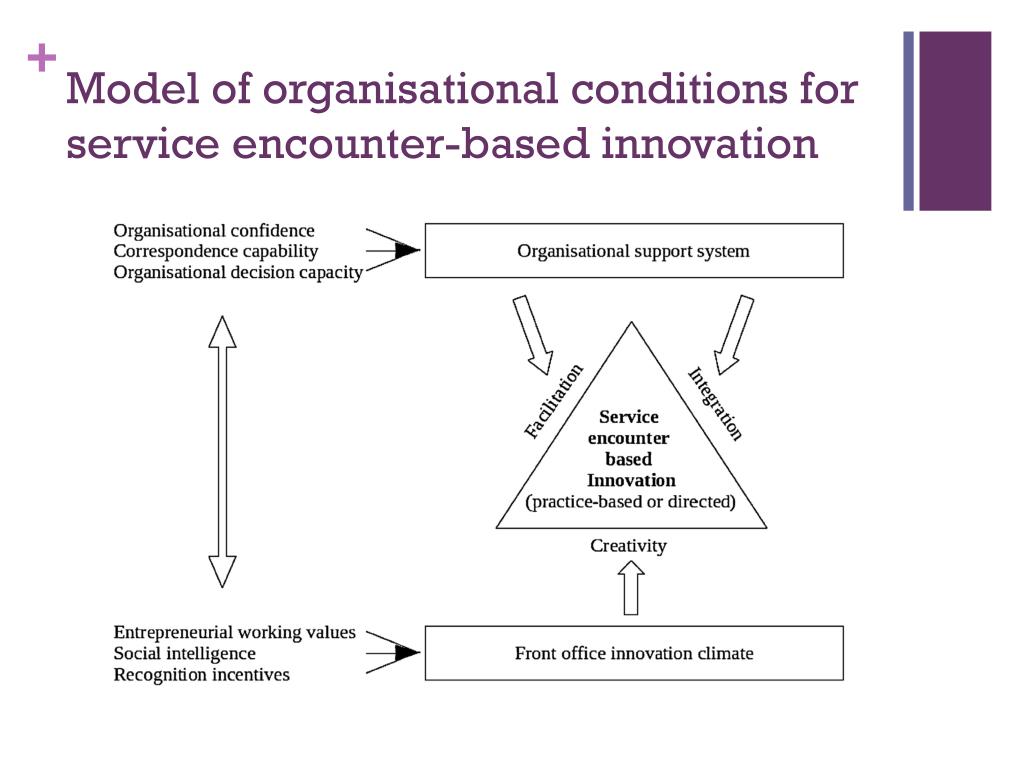 +
Model of organisational conditions for service encounter-based innovation

Organisational confidence
Correspondence capability
Organisational decision capacity

Organisational support system

Facilitation

Integration

Service encounter based Innovation (practice-based or directed)

Creativity

Entrepreneurial working values
Social intelligence
Recognition incentives

Front office innovation climate